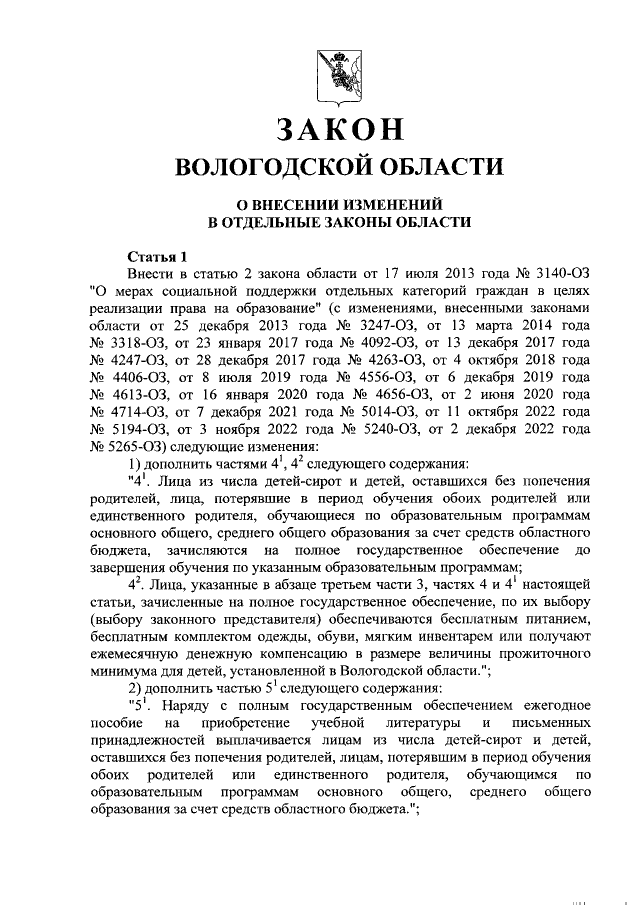 ЗАКОН
ВОЛОГОДСКОЙ ОБЛАСТИ

О ВНЕСЕНИИ ИЗМЕНЕНИЙ
В ОТДЕЛЬНЫЕ ЗАКОНЫ ОБЛАСТИ

Статья 1
Внести в статью 2 закона области от 17 июля 2013 года № 3140-ОЗ "О мерах социальной поддержки отдельных категорий граждан в целях реализации права на образование" (с изменениями, внесенными законами области от 25 декабря 2013 года № 3247-ОЗ, от 13 марта 2014 года № 3318-ОЗ, от 23 января 2017 года № 4092-ОЗ, от 13 декабря 2017 года № 4247-ОЗ, от 28 декабря 2017 года № 4263-ОЗ, от 4 октября 2018 года № 4406-ОЗ, от 8 июля 2019 года № 4556-ОЗ, от 6 декабря 2019 года № 4613-ОЗ, от 16 января 2020 года № 4656-ОЗ, от 2 июня 2020 года № 4714-ОЗ, от 7 декабря 2021 года № 5014-ОЗ, от 11 октября 2022 года № 5194-ОЗ, от 3 ноября 2022 года № 5240-ОЗ, от 2 декабря 2022 года № 5265-ОЗ) следующие изменения:
1) дополнить частями $4^1$, $4^2$ следующего содержания:
"$4^1$. Лица из числа детей-сирот и детей, оставшихся без попечения родителей, лица, потерявшие в период обучения обоих родителей или единственного родителя, обучающиеся по образовательным программам основного общего, среднего общего образования за счет средств областного бюджета, зачисляются на полное государственное обеспечение до завершения обучения по указанным образовательным программам;
$4^2$. Лица, указанные в абзаце третьем части 3, частях 4 и $4^1$ настоящей статьи, зачисленные на полное государственное обеспечение, по их выбору (выбору законного представителя) обеспечиваются бесплатным питанием, бесплатным комплектом одежды, обуви, мягким инвентарем или получают ежемесячную денежную компенсацию в размере величины прожиточного минимума для детей, установленной в Вологодской области.";
2) дополнить частью $5^1$ следующего содержания:
"$5^1$. Наряду с полным государственным обеспечением ежегодное пособие на приобретение учебной литературы и письменных принадлежностей выплачивается лицам из числа детей-сирот и детей, оставшихся без попечения родителей, лицам, потерявшим в период обучения обоих родителей или единственного родителя, обучающимся по образовательным программам основного общего, среднего общего образования за счет средств областного бюджета.";